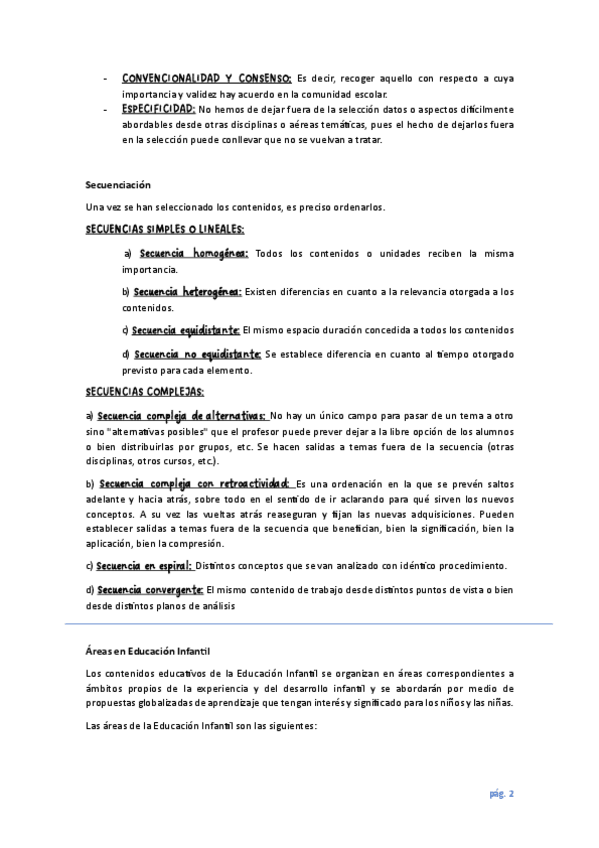 - CONVENCIONALIDAD Y CONSENSO: Es decir, recoger aquello con respecto a cuya importancia y validez hay acuerdo en la comunidad escolar.
- ESPECIFICIDAD: No hemos de dejar fuera de la selección datos o aspectos difícilmente abordables desde otras disciplinas o aéreas temáticas, pues el hecho de dejarlos fuera en la selección puede conllevar que no se vuelvan a tratar.

Secuenciación

Una vez se han seleccionado los contenidos, es preciso ordenarlos.

SECUENCIAS SIMPLES O LINEALES:

a) Secuencia homogénea: Todos los contenidos o unidades reciben la misma importancia.

b) Secuencia heterogénea: Existen diferencias en cuanto a la relevancia otorgada a los contenidos.

c) Secuencia equidistante: El mismo espacio duración concedida a todos los contenidos

d) Secuencia no equidistante: Se establece diferencia en cuanto al tiempo otorgado previsto para cada elemento.

SECUENCIAS COMPLEJAS:

a) Secuencia compleja de alternativas: No hay un único campo para pasar de un tema a otro sino "alternativas posibles" que el profesor puede prever dejar a la libre opción de los alumnos o bien distribuirlas por grupos, etc. Se hacen salidas a temas fuera de la secuencia (otras disciplinas, otros cursos, etc.).

b) Secuencia compleja con retroactividad: Es una ordenación en la que se prevén saltos adelante y hacia atrás, sobre todo en el sentido de ir aclarando para qué sirven los nuevos conceptos. A su vez las vueltas atrás reaseguran y fijan las nuevas adquisiciones. Pueden establecer salidas a temas fuera de la secuencia que benefician, bien la significación, bien la aplicación, bien la compresión.

c) Secuencia en espiral: Distintos conceptos que se van analizado con idéntico procedimiento.

d) Secuencia convergente: El mismo contenido de trabajo desde distintos puntos de vista o bien desde distintos planos de análisis

Áreas en Educación Infantil

Los contenidos educativos de la Educación Infantil se organizan en áreas correspondientes a ámbitos propios de la experiencia y del desarrollo infantil y se abordarán por medio de propuestas globalizadas de aprendizaje que tengan interés y significado para los niños y las niñas.

Las áreas de la Educación Infantil son las siguientes:

pág. 2